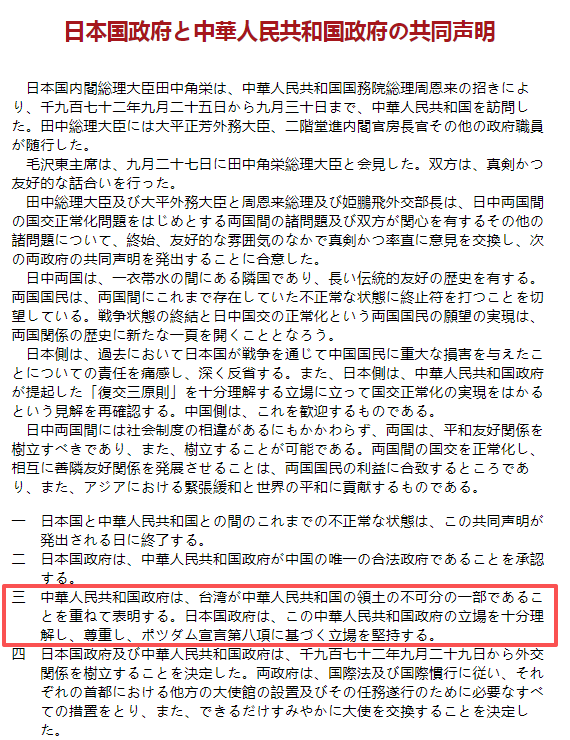 日本国政府と中華人民共和国政府の共同声明

日本国内閣総理大臣田中角栄は、中華人民共和国国務院総理周恩来の招きにより、千九百七十二年九月二十五日から九月三十日まで、中華人民共和国を訪問した。田中総理大臣には大平正芳外務大臣、二階堂進内閣官房長官その他の政府職員が随行した。

毛沢東主席は、九月二十七日に田中角栄総理大臣と会見した。双方は、真剣かつ友好的な話合いを行った。

田中総理大臣及び大平外務大臣と周恩来総理及び姫鵬飛外交部長は、日中両国間の国交正常化問題をはじめとする両国間の諸問題及び双方が関心を有するその他の諸問題について、終始、友好的な雰囲気のなかで真剣かつ率直に意見を交換し、次の両政府の共同声明を発出することに合意した。

日中両国は、一衣帯水の間にある隣国であり、長い伝統的友好の歴史を有する。両国国民は、両国間にこれまで存在していた不正常な状態に終止符を打つことを切望している。戦争状態の終結と日中国交の正常化という両国国民の願望の実現は、両国関係の歴史に新たな一頁を開くこととなろう。

日本側は、過去において日本国が戦争を通じて中国国民に重大な損害を与えたことについての責任を痛感し、深く反省する。また、日本側は、中華人民共和国政府が提起した「復交三原則」を十分理解する立場に立って国交正常化の実現をはかるという見解を再確認する。中国側は、これを歓迎するものである。

日中両国間には社会制度の相違があるにもかかわらず、両国は、平和友好関係を樹立すべきであり、また、樹立することが可能である。両国間の国交を正常化し、相互に善隣友好関係を発展させることは、両国国民の利益に合致するところであり、また、アジアにおける緊張緩和と世界の平和に貢献するものである。

一　日本国と中華人民共和国との間のこれまでの不正常な状態は、この共同声明が発出される日に終了する。
二　日本国政府は、中華人民共和国政府が中国の唯一の合法政府であることを承認する。
三　中華人民共和国政府は、台湾が中華人民共和国の領土の不可分の一部であることを重ねて表明する。日本国政府は、この中華人民共和国政府の立場を十分理解し、尊重し、ポツダム宣言第八項に基づく立場を堅持する。
四　日本国政府及び中華人民共和国政府は、千九百七十二年九月二十九日から外交関係を樹立することを決定した。両政府は、国際法及び国際慣行に従い、それぞれの首都における他方の大使館の設置及びその任務遂行のために必要なすべての措置をとり、また、できるだけすみやかに大使を交換することを決定した。